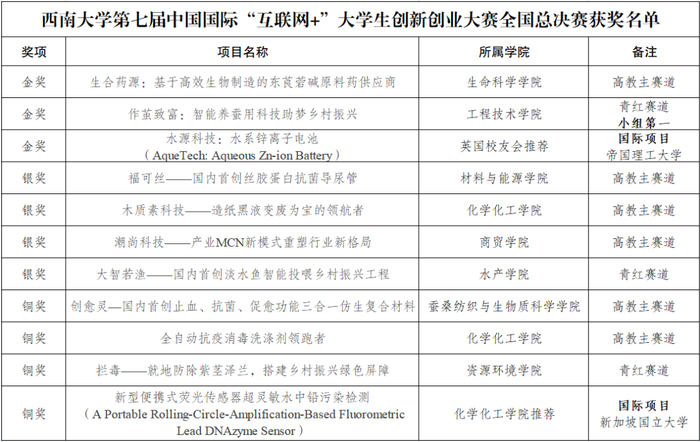 西南大学第七届中国国际“互联网+”大学生创新创业大赛全国总决赛获奖名单

| 奖项 | 项目名称 | 所属学院 | 备注 |
|---|---|---|---|
| 金奖 | 生合药源：基于高效生物制造的东莨菪碱原料药供应商 | 生命科学学院 | 高教主赛道 |
| 金奖 | 作茧致富：智能养蚕用科技助梦乡村振兴 | 工程技术学院 | 青红赛道 小组第一 |
| 金奖 | 水源科技：水系锌离子电池（AqueTech: Aqueous Zn-ion Battery） | 英国校友会推荐 | 国际项目 帝国理工大学 |
| 银奖 | 福可丝——国内首创丝胶蛋白抗菌导尿管 | 材料与能源学院 | 高教主赛道 |
| 银奖 | 木质素科技——造纸黑液变废为宝的领航者 | 化学化工学院 | 高教主赛道 |
| 银奖 | 潮尚科技——产业MCN新模式重塑行业新格局 | 商贸学院 | 高教主赛道 |
| 银奖 | 大智若渔——国内首创淡水鱼智能投喂乡村振兴工程 | 水产学院 | 青红赛道 |
| 铜奖 | 创愈灵—国内首创止血、抗菌、促愈功能三合一仿生复合材料 | 蚕桑纺织与生物质科学学院 | 高教主赛道 |
| 铜奖 | 全自动抗疫消毒洗涤剂领跑者 | 化学化工学院 | 高教主赛道 |
| 铜奖 | 拦毒——就地防除紫茎泽兰，搭建乡村振兴绿色屏障 | 资源环境学院 | 青红赛道 |
| 铜奖 | 新型便携式荧光传感器超灵敏水中铅污染检测（A Portable Rolling-Circle-Amplification-Based Fluorometric Lead DNAzyme Sensor） | 化学化工学院推荐 | 国际项目 新加坡国立大学 |